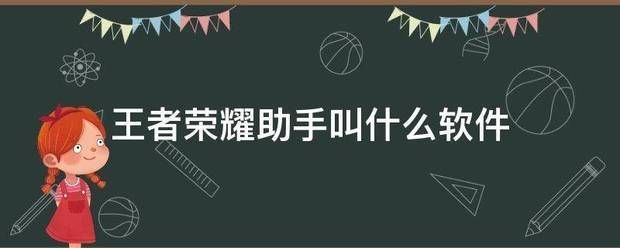 王者荣耀助手叫什么软件